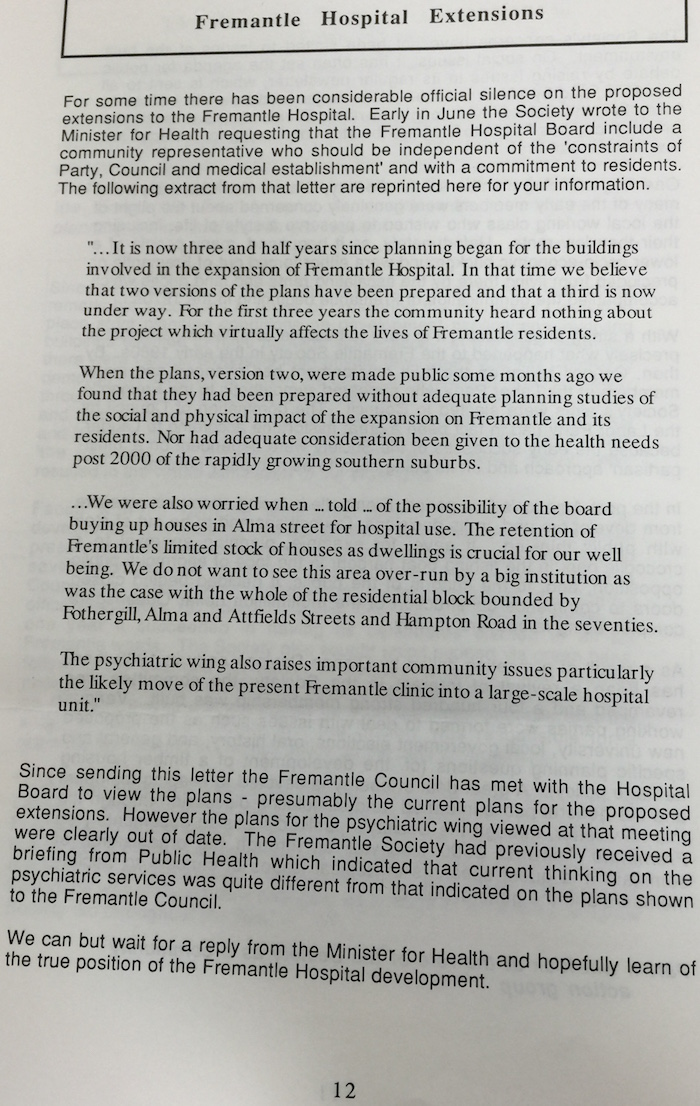 Fremantle Hospital Extensions

For some time there has been considerable official silence on the proposed extensions to the Fremantle Hospital. Early in June the Society wrote to the Minister for Health requesting that the Fremantle Hospital Board include a community representative who should be independent of the 'constraints of Party, Council and medical establishment' and with a commitment to residents. The following extract from that letter are reprinted here for your information.

"...It is now three and half years since planning began for the buildings involved in the expansion of Fremantle Hospital. In that time we believe that two versions of the plans have been prepared and that a third is now under way. For the first three years the community heard nothing about the project which virtually affects the lives of Fremantle residents.

When the plans, version two, were made public some months ago we found that they had been prepared without adequate planning studies of the social and physical impact of the expansion on Fremantle and its residents. Nor had adequate consideration been given to the health needs post 2000 of the rapidly growing southern suburbs.

...We were also worried when ... told ... of the possibility of the board buying up houses in Alma street for hospital use. The retention of Fremantle's limited stock of houses as dwellings is crucial for our well being. We do not want to see this area over-run by a big institution as was the case with the whole of the residential block bounded by Fothergill, Alma and Attfields Streets and Hampton Road in the seventies.

The psychiatric wing also raises important community issues particularly the likely move of the present Fremantle clinic into a large-scale hospital unit."

Since sending this letter the Fremantle Council has met with the Hospital Board to view the plans - presumably the current plans for the proposed extensions. However the plans for the psychiatric wing viewed at that meeting were clearly out of date. The Fremantle Society had previously received a briefing from Public Health which indicated that current thinking on the psychiatric services was quite different from that indicated on the plans shown to the Fremantle Council.

We can but wait for a reply from the Minister for Health and hopefully learn of the true position of the Fremantle Hospital development.

12